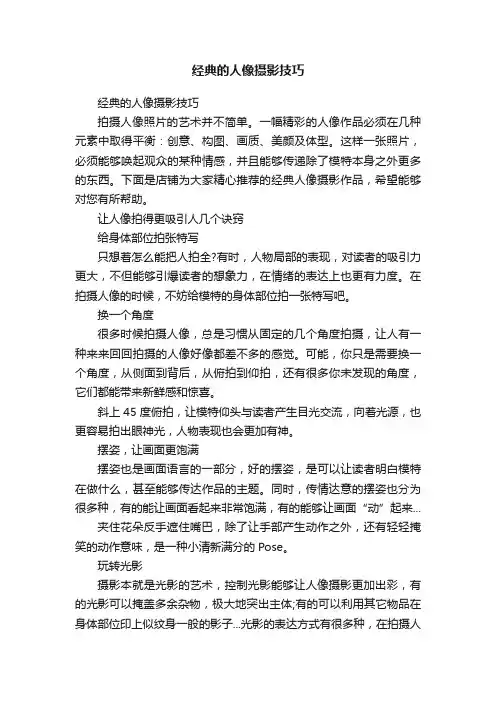 经典的人像摄影技巧

经典的人像摄影技巧

拍摄人像照片的艺术并不简单。一幅精彩的人像作品必须在几种元素中取得平衡：创意、构图、画质、美颜及体型。这样一张照片，必须能够唤起观众的某种情感，并且能够传递除了模特本身之外更多的东西。下面是店铺为大家精心推荐的经典人像摄影作品，希望能够对您有所帮助。

让人像拍得更吸引人几个诀窍

给身体部位拍张特写

只想着怎么能把人拍全?有时，人物局部的表现，对读者的吸引力更大，不但能够引爆读者的想象力，在情绪的表达上也更有力度。在拍摄人像的时候，不妨给模特的身体部位拍一张特写吧。

换一个角度

很多时候拍摄人像，总是习惯从固定的几个角度拍摄，让人有一种来来回回拍摄的人像好像都差不多的感觉。可能，你只是需要换一个角度，从侧面到背后，从俯拍到仰拍，还有很多你未发现的角度，它们都能带来新鲜感和惊喜。

斜上 45 度俯拍，让模特仰头与读者产生目光交流，向着光源，也更容易拍出眼神光，人物表现也会更加有神。

摆姿，让画面更饱满

摆姿也是画面语言的一部分，好的摆姿，是可以让读者明白模特在做什么，甚至能够传达作品的主题。同时，传情达意的摆姿也分为很多种，有的能让画面看起来非常饱满，有的能够让画面“动”起来...

夹住花朵反手遮住嘴巴，除了让手部产生动作之外，还有轻轻掩笑的动作意味，是一种小清新满分的 Pose。

玩转光影

摄影本就是光影的艺术，控制光影能够让人像摄影更加出彩，有的光影可以掩盖多余杂物，极大地突出主体;有的可以利用其它物品在身体部位印上似纹身一般的影子...光影的表达方式有很多种，在拍摄人